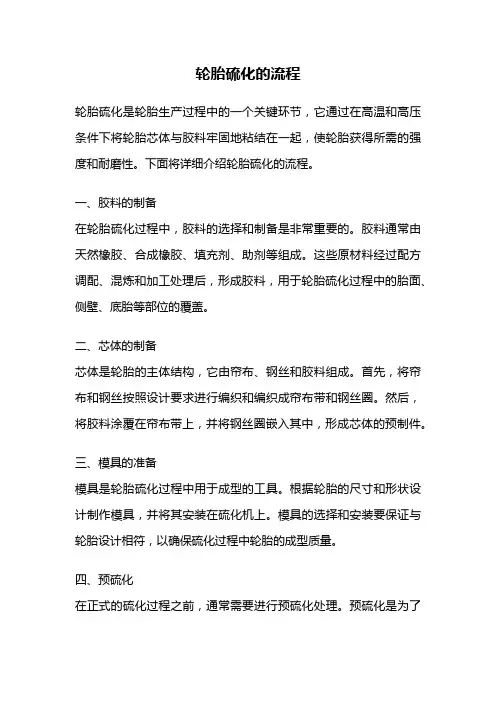 轮胎硫化的流程

轮胎硫化是轮胎生产过程中的一个关键环节，它通过在高温和高压条件下将轮胎芯体与胶料牢固地粘结在一起，使轮胎获得所需的强度和耐磨性。下面将详细介绍轮胎硫化的流程。

一、胶料的制备
在轮胎硫化过程中，胶料的选择和制备是非常重要的。胶料通常由天然橡胶、合成橡胶、填充剂、助剂等组成。这些原材料经过配方调配、混炼和加工处理后，形成胶料，用于轮胎硫化过程中的胎面、侧壁、底胎等部位的覆盖。

二、芯体的制备
芯体是轮胎的主体结构，它由帘布、钢丝和胶料组成。首先，将帘布和钢丝按照设计要求进行编织和编织成帘布带和钢丝圈。然后，将胶料涂覆在帘布带上，并将钢丝圈嵌入其中，形成芯体的预制件。

三、模具的准备
模具是轮胎硫化过程中用于成型的工具。根据轮胎的尺寸和形状设计制作模具，并将其安装在硫化机上。模具的选择和安装要保证与轮胎设计相符，以确保硫化过程中轮胎的成型质量。

四、预硫化
在正式的硫化过程之前，通常需要进行预硫化处理。预硫化是为了